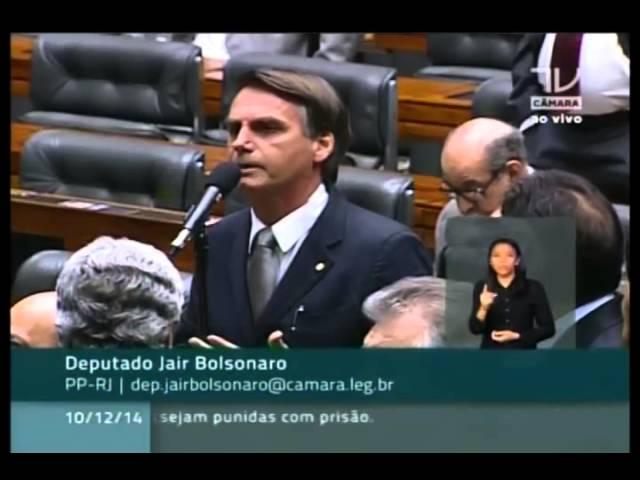 TV
CÂMARA
ao vivo

Deputado Jair Bolsonaro
PP-RJ | dep.jairbolsonaro@camara.leg.br

10/12/14 sejam punidas com prisão.